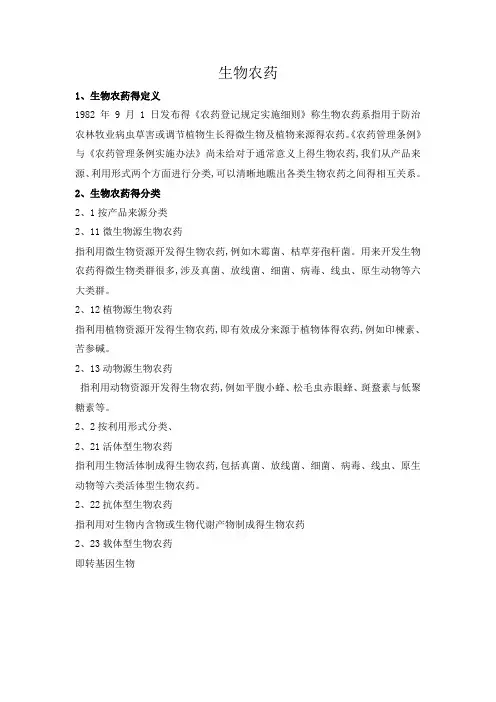 生物农药

1、生物农药得定义

1982 年 9 月 1 日发布得《农药登记规定实施细则》称生物农药系指用于防治农林牧业病虫草害或调节植物生长得微生物及植物来源得农药。《农药管理条例》与《农药管理条例实施办法》尚未给对于通常意义上得生物农药,我们从产品来源、利用形式两个方面进行分类,可以清晰地瞧出各类生物农药之间得相互关系。

2、生物农药得分类

2、1 按产品来源分类

2、11 微生物源生物农药

指利用微生物资源开发得生物农药,例如木霉菌、枯草芽孢杆菌。用来开发生物农药得微生物类群很多,涉及真菌、放线菌、细菌、病毒、线虫、原生动物等六大类群。

2、12 植物源生物农药

指利用植物资源开发得生物农药,即有效成分来源于植物体得农药,例如印楝素、苦参碱。

2、13 动物源生物农药

指利用动物资源开发得生物农药,例如平腹小蜂、松毛虫赤眼蜂、斑蝥素与低聚糖素等。

2、2 按利用形式分类、

2、21 活体型生物农药

指利用生物活体制成得生物农药,包括真菌、放线菌、细菌、病毒、线虫、原生动物等六类活体型生物农药。

2、22 抗体型生物农药

指利用对生物内含物或生物代谢产物制成得生物农药

2、23 载体型生物农药

即转基因生物